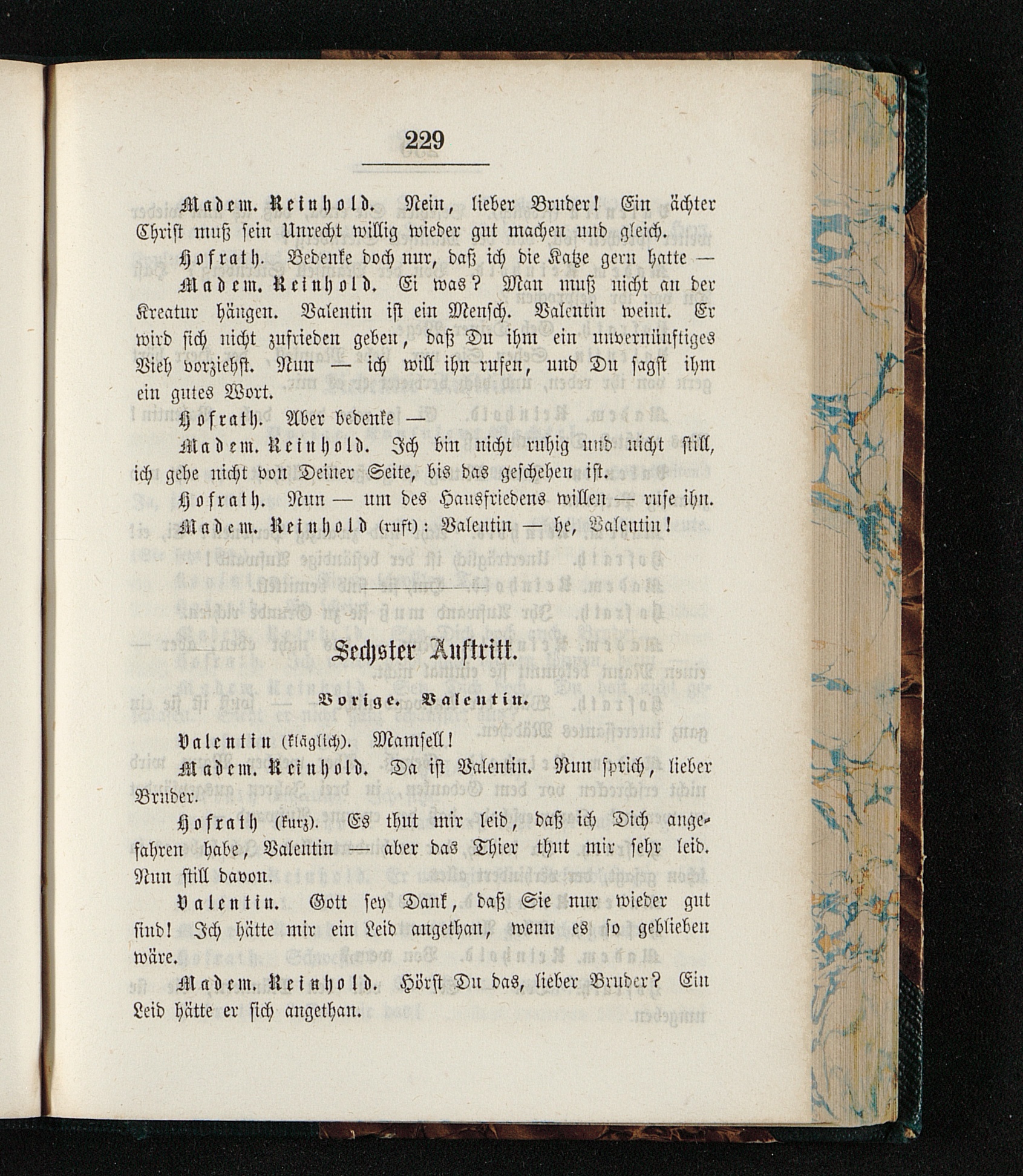 229

Madem. Reinhold. Nein, lieber Bruder! Ein ächter Christ muß sein Unrecht willig wieder gut machen und gleich.

Hofrath. Bedenke doch nur, daß ich die Katze gern hatte —

Madem. Reinhold. Ei was? Man muß nicht an der Kreatur hängen. Valentin ist ein Mensch. Valentin weint. Er wird sich nicht zufrieden geben, daß Du ihm ein unvernünftiges Vieh vorziehst. Nun — ich will ihn rufen, und Du sagst ihm ein gutes Wort.

Hofrath. Aber bedenke —

Madem. Reinhold. Ich bin nicht ruhig und nicht still, ich gehe nicht von Deiner Seite, bis das geschehen ist.

Hofrath. Nun — um des Hausfriedens willen — rufe ihn.

Madem. Reinhold (ruft): Valentin — he, Valentin!

Sechster Auftritt.

Vorige. Valentin.

Valentin (kläglich). Mamsell!

Madem. Reinhold. Da ist Valentin. Nun sprich, lieber Bruder.

Hofrath (kurz). Es thut mir leid, daß ich Dich angefahren habe, Valentin — aber das Thier thut mir sehr leid. Nun still davon.

Valentin. Gott sey Dank, daß Sie nur wieder gut sind! Ich hätte mir ein Leid angethan, wenn es so geblieben wäre.

Madem. Reinhold. Hörst Du das, lieber Bruder? Ein Leid hätte er sich angethan.